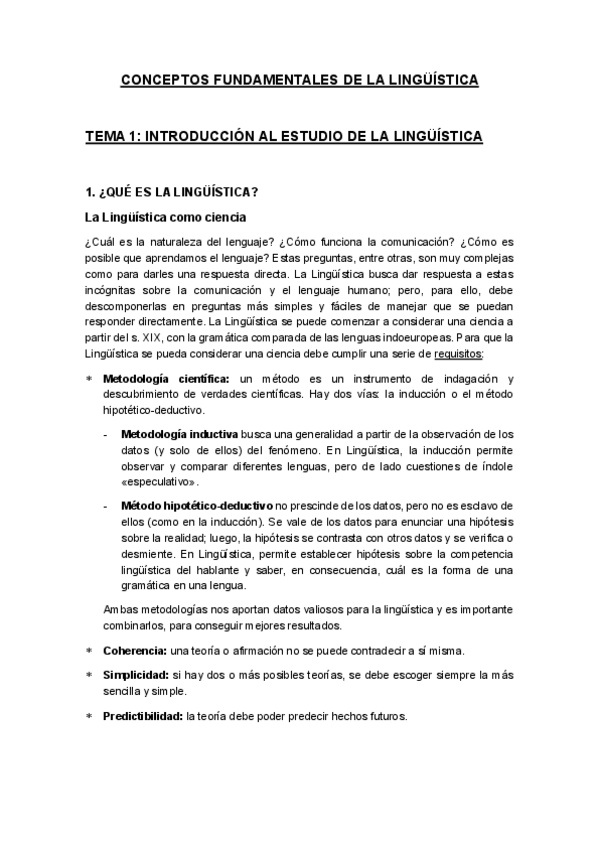 CONCEPTOS FUNDAMENTALES DE LA LINGÜÍSTICA

TEMA 1: INTRODUCCIÓN AL ESTUDIO DE LA LINGÜÍSTICA

1. ¿QUÉ ES LA LINGÜÍSTICA?

La Lingüística como ciencia

¿Cuál es la naturaleza del lenguaje? ¿Cómo funciona la comunicación? ¿Cómo es posible que aprendamos el lenguaje? Estas preguntas, entre otras, son muy complejas como para darles una respuesta directa. La Lingüística busca dar respuesta a estas incógnitas sobre la comunicación y el lenguaje humano; pero, para ello, debe descomponerlas en preguntas más simples y fáciles de manejar que se puedan responder directamente. La Lingüística se puede comenzar a considerar una ciencia a partir del s. XIX, con la gramática comparada de las lenguas indoeuropeas. Para que la Lingüística se pueda considerar una ciencia debe cumplir una serie de requisitos:

* Metodología científica: un método es un instrumento de indagación y descubrimiento de verdades científicas. Hay dos vías: la inducción o el método hipotético-deductivo.

- Metodología inductiva busca una generalidad a partir de la observación de los datos (y solo de ellos) del fenómeno. En Lingüística, la inducción permite observar y comparar diferentes lenguas, pero de lado cuestiones de índole «especulativo».

- Método hipotético-deductivo no prescinde de los datos, pero no es esclavo de ellos (como en la inducción). Se vale de los datos para enunciar una hipótesis sobre la realidad; luego, la hipótesis se contrasta con otros datos y se verifica o desmiente. En Lingüística, permite establecer hipótesis sobre la competencia lingüística del hablante y saber, en consecuencia, cuál es la forma de una gramática en una lengua.

Ambas metodologías nos aportan datos valiosos para la lingüística y es importante combinarlos, para conseguir mejores resultados.

* Coherencia: una teoría o afirmación no se puede contradecir a sí misma.

* Simplicidad: si hay dos o más posibles teorías, se debe escoger siempre la más sencilla y simple.

* Predictibilidad: la teoría debe poder predecir hechos futuros.